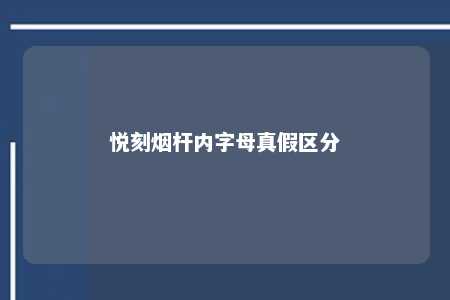 悦刻烟杆内字母真假区分